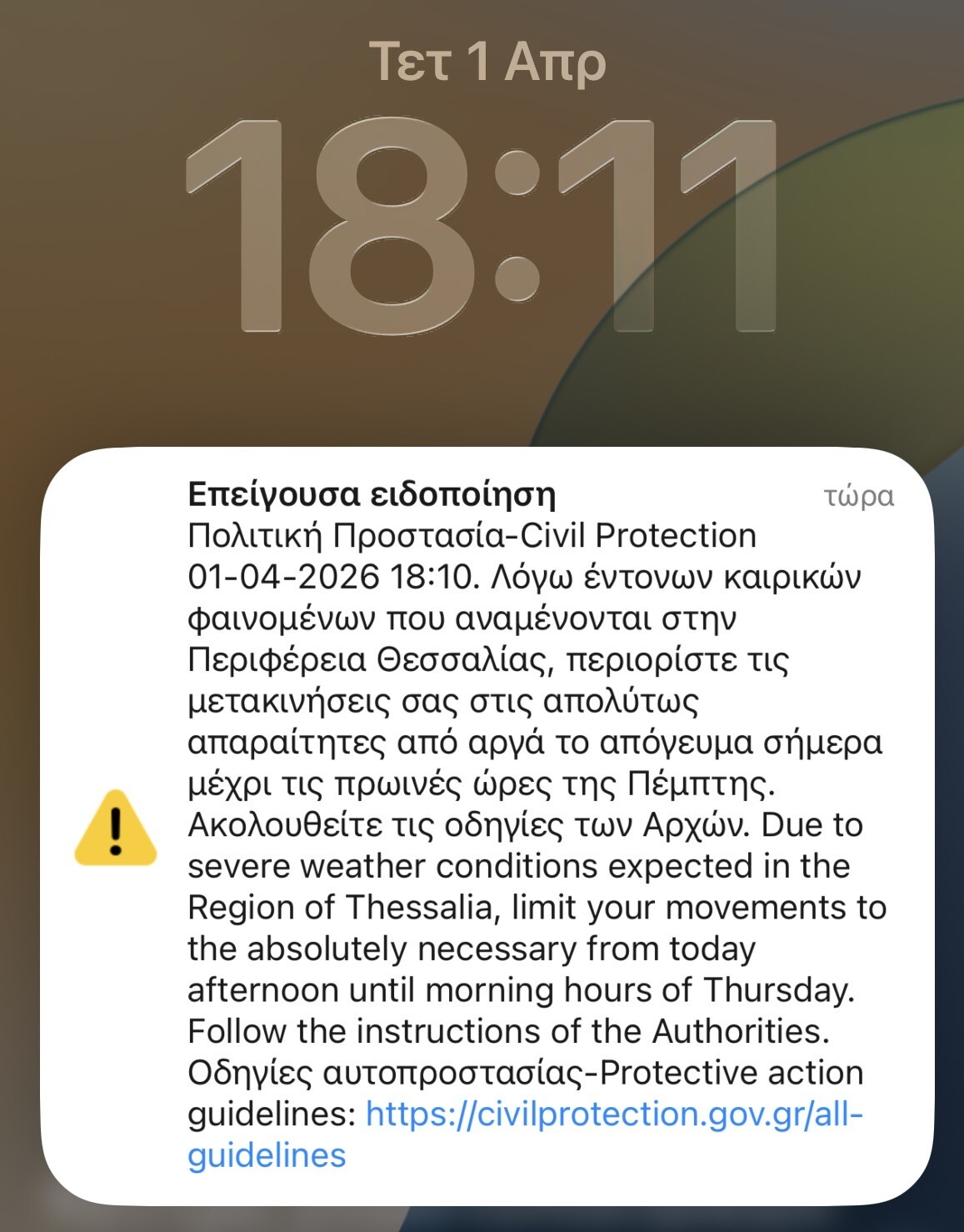 Τετ 1 Απρ

18:11

Επείγουσα ειδοποίηση

τώρα

Πολιτική Προστασία-Civil Protection 01-04-2026 18:10. Λόγω έντονων καιρικών φαινομένων που αναμένονται στην Περιφέρεια Θεσσαλίας, περιορίστε τις μετακινήσεις σας στις απολύτως απαραίτητες από αργά το απόγευμα σήμερα μέχρι τις πρωινές ώρες της Πέμπτης. Ακολουθείτε τις οδηγίες των Αρχών. Due to severe weather conditions expected in the Region of Thessalia, limit your movements to the absolutely necessary from today afternoon until morning hours of Thursday. Follow the instructions of the Authorities. Οδηγίες αυτοπροστασίας-Protective action guidelines: https://civilprotection.gov.gr/all-guidelines